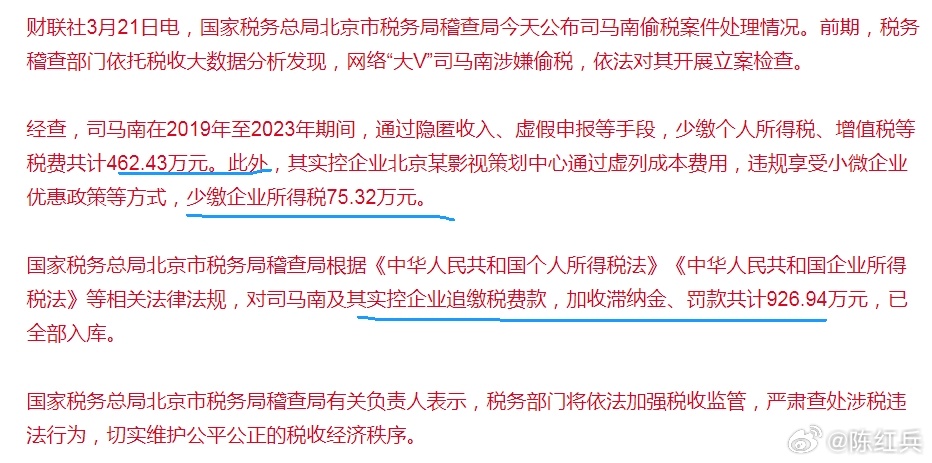 财联社3月21日电，国家税务总局北京市税务局稽查局今天公布司马南偷税案件处理情况。前期，税务稽查部门依托税收大数据分析发现，网络“大V”司马南涉嫌偷税，依法对其开展立案检查。

经查，司马南在2019年至2023年期间，通过隐匿收入、虚假申报等手段，少缴个人所得税、增值税等税费共计462.43万元。此外，其实控企业北京某影视策划中心通过虚列成本费用，违规享受小微企业优惠政策等方式，少缴企业所得税75.32万元。

国家税务总局北京市税务局稽查局根据《中华人民共和国个人所得税法》《中华人民共和国企业所得税法》等相关法律法规，对司马南及其实控企业追缴税费款，加收滞纳金、罚款共计926.94万元，已全部入库。

国家税务总局北京市税务局稽查局有关负责人表示，税务部门将依法加强税收监管，严肃查处涉税违法行为，切实维护公平公正的税收经济秩序。

@陈红兵